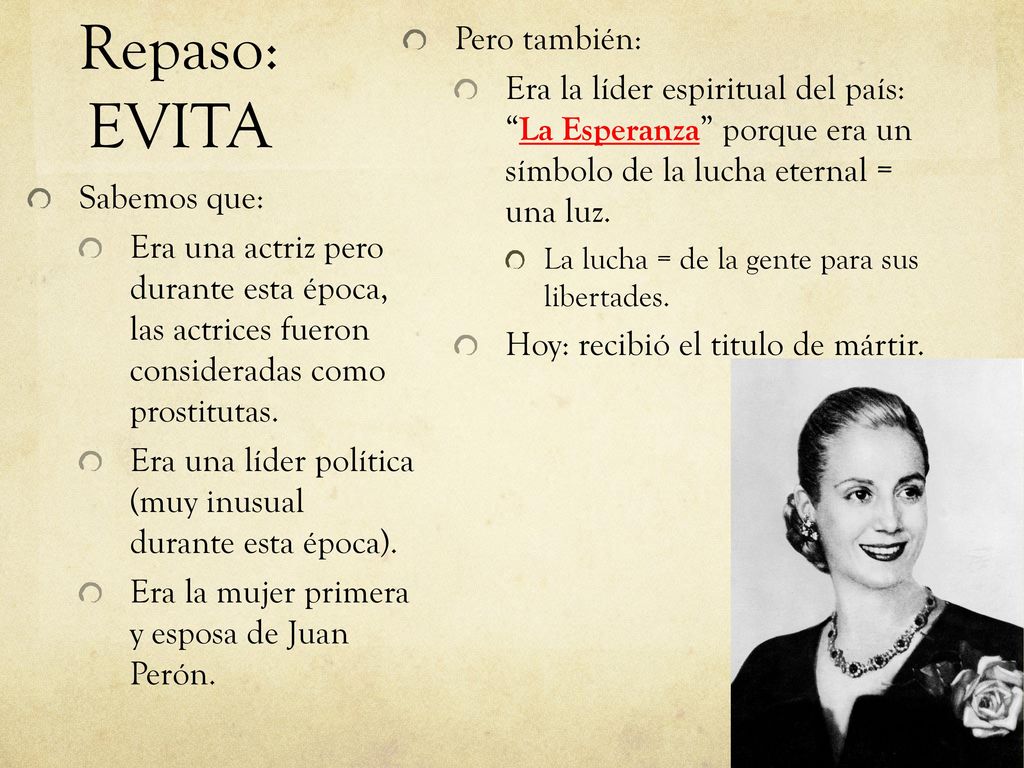 Repaso: EVITA

Sabemos que:

Era una actriz pero durante esta época, las actrices fueron consideradas como prostitutas.

Era una líder política (muy inusual durante esta época).

Era la mujer primera y esposa de Juan Perón.

Pero también:

Era la líder espiritual del país: “La Esperanza” porque era un símbolo de la lucha eternal = una luz.

La lucha = de la gente para sus libertades.

Hoy: recibió el titulo de mártir.